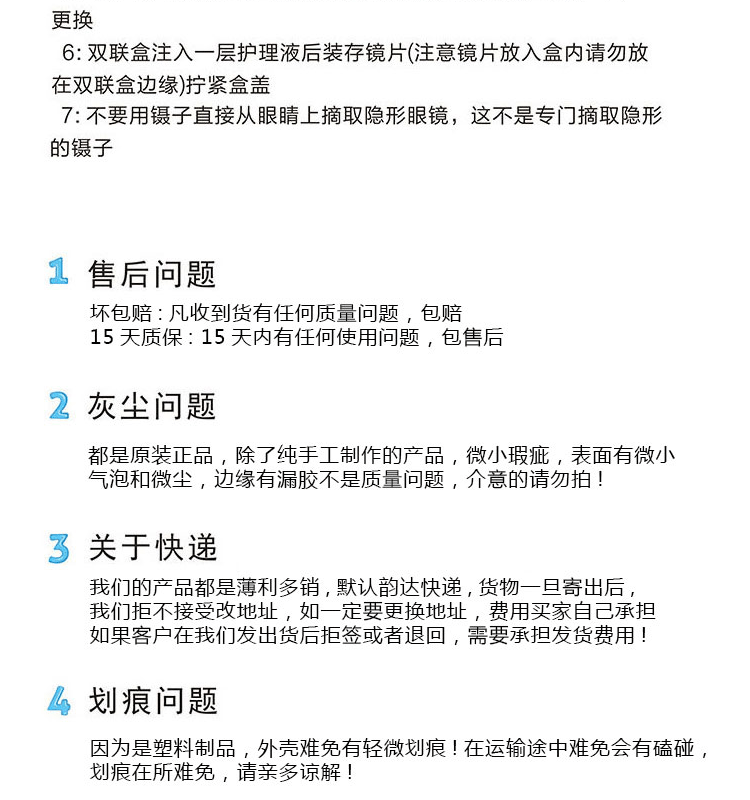 更换

6: 双联盒注入一层护理液后装存镜片(注意镜片放入盒内请勿放在双联盒边缘)拧紧盒盖

7: 不要用镊子直接从眼睛上摘取隐形眼镜，这不是专门摘取隐形的镊子

1 售后问题

坏包赔：凡收到货有任何质量问题，包赔
15 天质保：15 天内有任何使用问题，包售后

2 灰尘问题

都是原装正品，除了纯手工制作的产品，微小瑕疵，表面有微小气泡和微尘，边缘有漏胶不是质量问题，介意的请勿拍！

3 关于快递

我们的产品都是薄利多销，默认韵达快递，货物一旦寄出后，我们拒不接受改地址，如一定要更换地址，费用买家自己承担
如果客户在我们发出货后拒签或者退回，需要承担发货费用！

4 划痕问题

因为是塑料制品，外壳难免有轻微划痕！在运输途中难免会有磕碰，划痕在所难免，请亲多谅解！